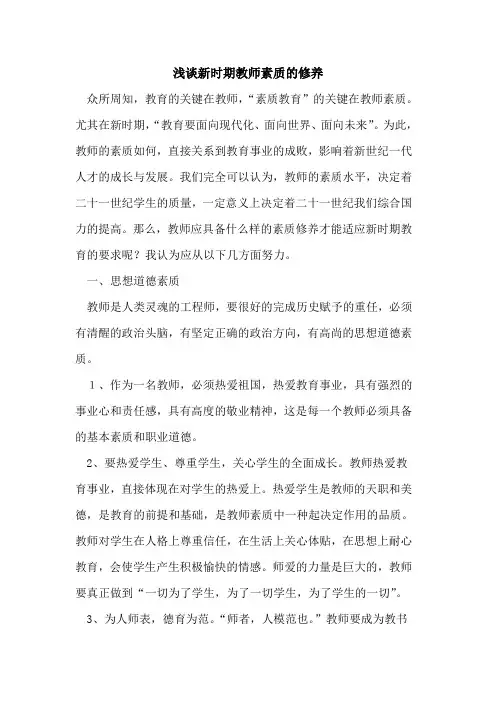 浅谈新时期教师素质的修养

众所周知，教育的关键在教师，“素质教育”的关键在教师素质。尤其在新时期，“教育要面向现代化、面向世界、面向未来”。为此，教师的素质如何，直接关系到教育事业的成败，影响着新世纪一代人才的成长与发展。我们完全可以认为，教师的素质水平，决定着二十一世纪学生的质量，一定意义上决定着二十一世纪我们综合国力的提高。那么，教师应具备什么样的素质修养才能适应新时期教育的要求呢？我认为应从以下几方面努力。

一、思想道德素质

教师是人类灵魂的工程师，要很好的完成历史赋予的重任，必须有清醒的政治头脑，有坚定正确的政治方向，有高尚的思想道德素质。

1、作为一名教师，必须热爱祖国，热爱教育事业，具有强烈的事业心和责任感，具有高度的敬业精神，这是每一个教师必须具备的基本素质和职业道德。

2、要热爱学生、尊重学生，关心学生的全面成长。教师热爱教育事业，直接体现在对学生的热爱上。热爱学生是教师的天职和美德，是教育的前提和基础，是教师素质中一种起决定作用的品质。教师对学生在人格上尊重信任，在生活上关心体贴，在思想上耐心教育，会使学生产生积极愉快的情感。师爱的力量是巨大的，教师要真正做到“一切为了学生，为了一切学生，为了学生的一切”。

3、为人师表，德育为范。“师者，人模范也。”教师要成为教书